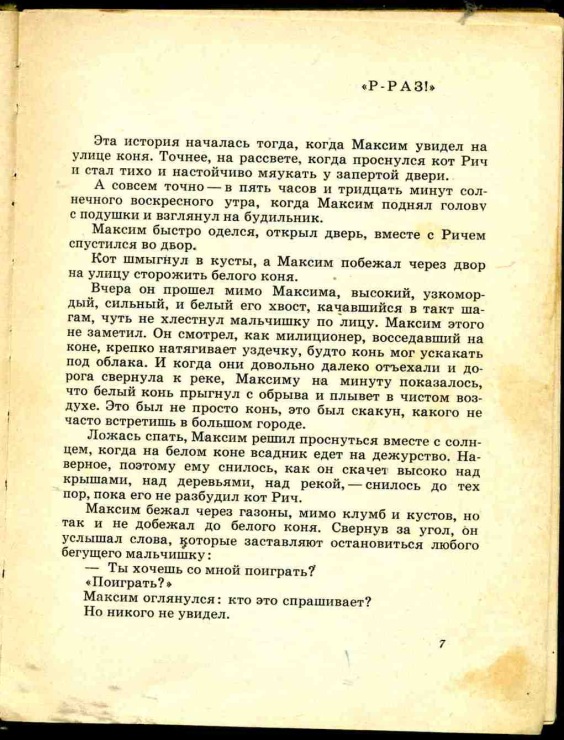 «Р-РАЗ!»

Эта история началась тогда, когда Максим увидел на улице коня. Точнее, на рассвете, когда проснулся кот Рич и стал тихо и настойчиво мяукать у запертой двери.

А совсем точно — в пять часов и тридцать минут солнечного воскресного утра, когда Максим поднял голову с подушки и взглянул на будильник.

Максим быстро оделся, открыл дверь, вместе с Ричем спустился во двор.

Кот шмыгнул в кусты, а Максим побежал через двор на улицу сторожить белого коня.

Вчера он прошел мимо Максима, высокий, узкомордый, сильный, и белый его хвост, качавшийся в такт шагам, чуть не хлестнул мальчишку по лицу. Максим этого не заметил. Он смотрел, как милиционер, восседавший на коне, крепко натягивает уздечку, будто конь мог ускакать под облака. И когда они довольно далеко отъехали и дорога свернула к реке, Максиму на минуту показалось, что белый конь прыгнул с обрыва и плывет в чистом воздухе. Это был не просто конь, это был скакун, какого не часто встретишь в большом городе.

Ложась спать, Максим решил проснуться вместе с солнцем, когда на белом коне всадник едет на дежурство. Наверное, поэтому ему снилось, как он скачет высоко над крышами, над деревьями, над рекой, — снилось до тех пор, пока его не разбудил кот Рич.

Максим бежал через газоны, мимо клумб и кустов, но так и не добежал до белого коня. Свернув за угол, он услышал слова, которые заставляют остановиться любого бегущего мальчишку:

— Ты хочешь со мной поиграть?

«Поиграть?»

Максим оглянулся: кто это спрашивает?

Но никого не увидел.

7